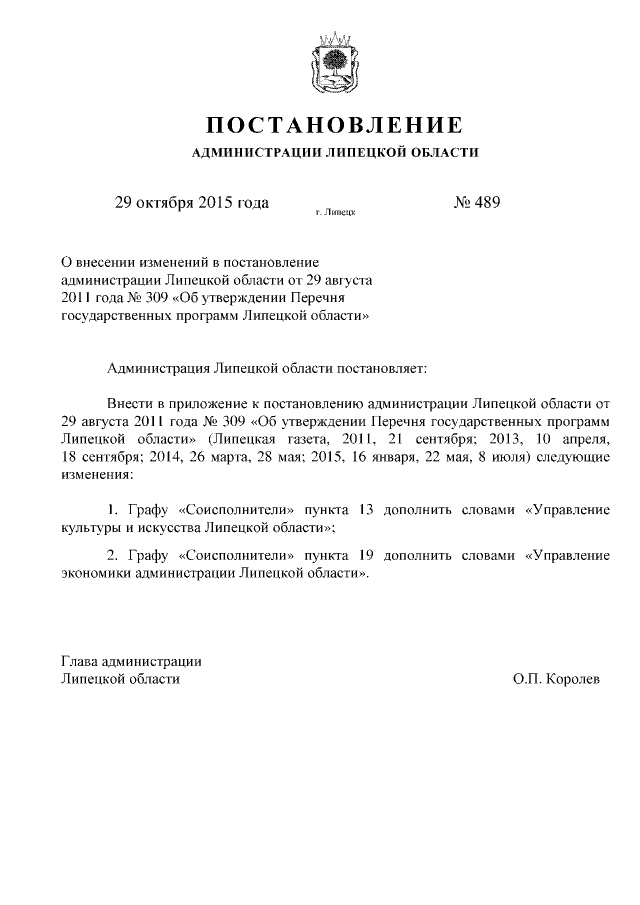 ПОСТАНОВЛЕНИЕ
АДМИНИСТРАЦИИ ЛИПЕЦКОЙ ОБЛАСТИ

29 октября 2015 года г. Липецк № 489

О внесении изменений в постановление администрации Липецкой области от 29 августа 2011 года № 309 «Об утверждении Перечня государственных программ Липецкой области»

Администрация Липецкой области постановляет:

Внести в приложение к постановлению администрации Липецкой области от 29 августа 2011 года № 309 «Об утверждении Перечня государственных программ Липецкой области» (Липецкая газета, 2011, 21 сентября; 2013, 10 апреля, 18 сентября; 2014, 26 марта, 28 мая; 2015, 16 января, 22 мая, 8 июля) следующие изменения:

1. Графу «Соисполнители» пункта 13 дополнить словами «Управление культуры и искусства Липецкой области»;

2. Графу «Соисполнители» пункта 19 дополнить словами «Управление экономики администрации Липецкой области».

Глава администрации
Липецкой области О.П. Королев